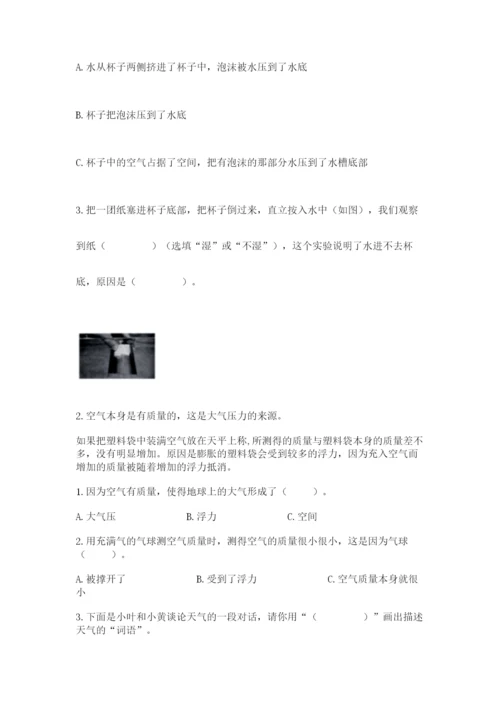 A. 水从杯子两侧挤进了杯子中，泡沫被水压到了水底

B. 杯子把泡沫压到了水底

C. 杯子中的空气占据了空间，把有泡沫的那部分水压到了水槽底部

3. 把一团纸塞进杯子底部，把杯子倒过来，直立按入水中（如图），我们观察到纸（　　　　）（选填“湿”或“不湿”），这个实验说明了水进不去杯底，原因是（　　　　）。

2. 空气本身是有质量的，这是大气压力的来源。

如果把塑料袋中装满空气放在天平上称，所测得的质量与塑料袋本身的质量差不多，没有明显增加。原因是膨胀的塑料袋会受到较多的浮力，因为充入空气而增加的质量被随着增加的浮力抵消。

1. 因为空气有质量，使得地球上的大气形成了（　　）。

A. 大气压　　B. 浮力　　C. 空间

2. 用充满气的气球测空气质量时，测得空气的质量很小很小，这是因为气球（　　）。

A. 被撑开了　　B. 受到了浮力　　C. 空气质量本身就很小

3. 下面是小叶和小黄谈论天气的一段对话，请你用“（　　　　）”画出描述天气的“词语”。